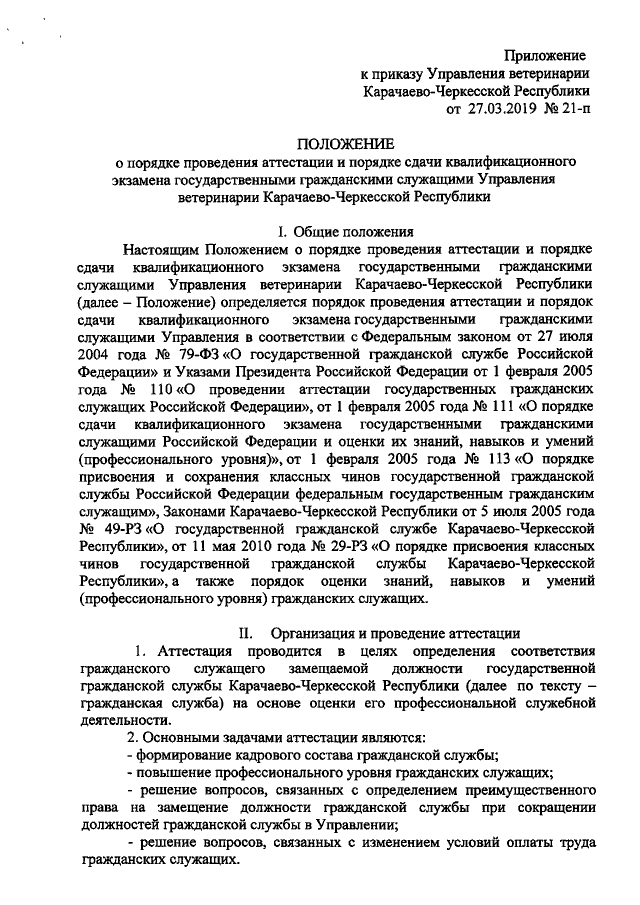 Приложение
к приказу Управления ветеринарии
Карачаево-Черкесской Республики
от 27.03.2019 № 21-п

ПОЛОЖЕНИЕ
о порядке проведения аттестации и порядке сдачи квалификационного экзамена государственными гражданскими служащими Управления ветеринарии Карачаево-Черкесской Республики

I. Общие положения

Настоящим Положением о порядке проведения аттестации и порядке сдачи квалификационного экзамена государственными гражданскими служащими Управления ветеринарии Карачаево-Черкесской Республики (далее – Положение) определяется порядок проведения аттестации и порядок сдачи квалификационного экзамена государственными гражданскими служащими Управления в соответствии с Федеральным законом от 27 июля 2004 года № 79-ФЗ «О государственной гражданской службе Российской Федерации» и Указами Президента Российской Федерации от 1 февраля 2005 года № 110 «О проведении аттестации государственных гражданских служащих Российской Федерации», от 1 февраля 2005 года № 111 «О порядке сдачи квалификационного экзамена государственными гражданскими служащими Российской Федерации и оценки их знаний, навыков и умений (профессионального уровня)», от 1 февраля 2005 года № 113 «О порядке присвоения и сохранения классных чинов государственной гражданской службы Российской Федерации федеральным государственным гражданским служащим», Законами Карачаево-Черкесской Республики от 5 июля 2005 года № 49-РЗ «О государственной гражданской службе Карачаево-Черкесской Республики», от 11 мая 2010 года № 29-РЗ «О порядке присвоения классных чинов государственной гражданской службы Карачаево-Черкесской Республики», а также порядок оценки знаний, навыков и умений (профессионального уровня) гражданских служащих.

II. Организация и проведение аттестации

1. Аттестация проводится в целях определения соответствия гражданского служащего замещаемой должности государственной гражданской службы Карачаево-Черкесской Республики (далее по тексту – гражданская служба) на основе оценки его профессиональной служебной деятельности.

2. Основными задачами аттестации являются:
- формирование кадрового состава гражданской службы;
- повышение профессионального уровня гражданских служащих;
- решение вопросов, связанных с определением преимущественного права на замещение должности гражданской службы при сокращении должностей гражданской службы в Управлении;
- решение вопросов, связанных с изменением условий оплаты труда гражданских служащих.